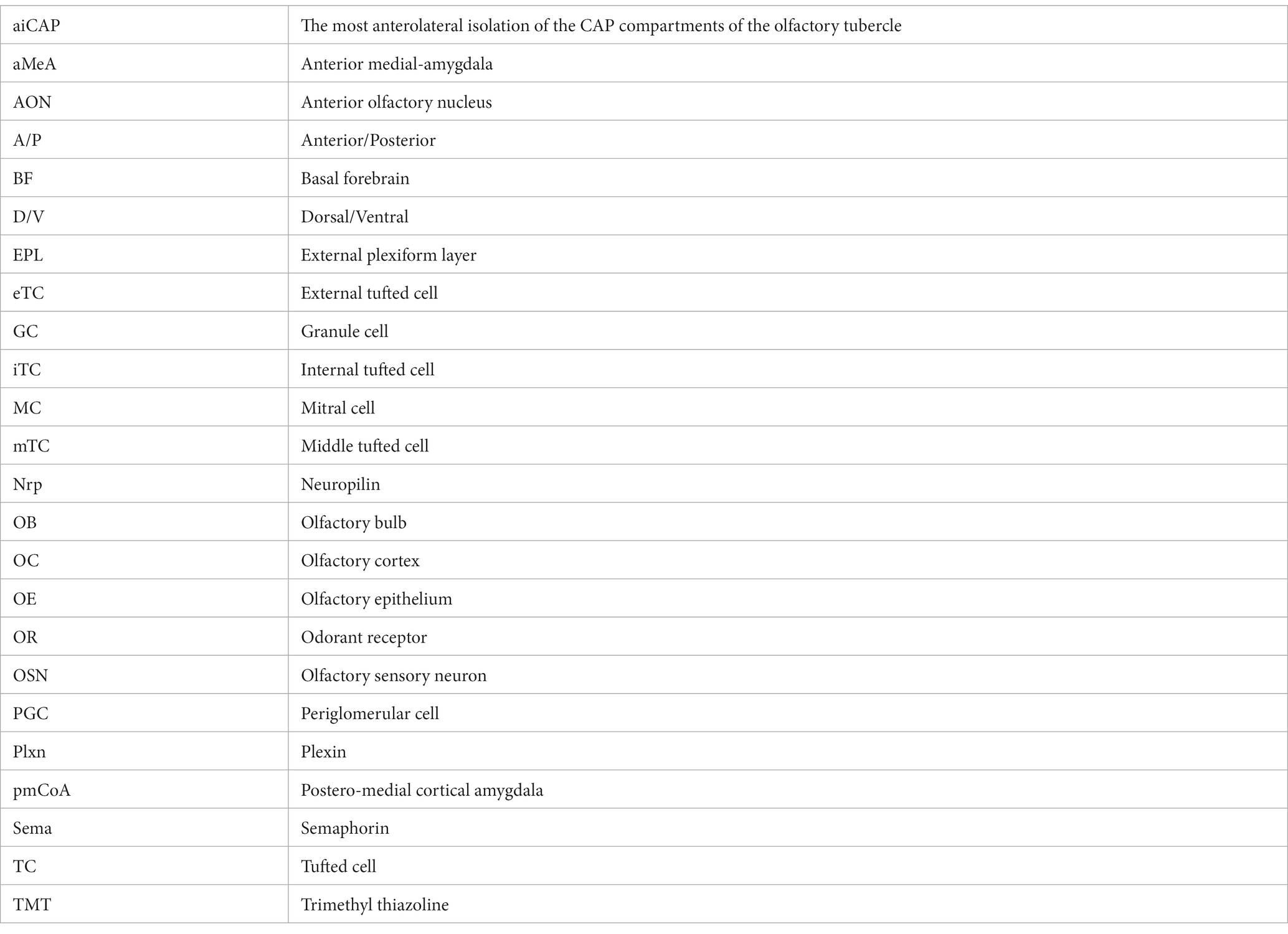 | aiCAP | The most anterolateral isolation of the CAP compartments of the olfactory tubercle |
|---|---|
| aMeA | Anterior medial-amygdala |
| AON | Anterior olfactory nucleus |
| A/P | Anterior/Posterior |
| BF | Basal forebrain |
| D/V | Dorsal/Ventral |
| EPL | External plexiform layer |
| eTC | External tufted cell |
| GC | Granule cell |
| iTC | Internal tufted cell |
| MC | Mitral cell |
| mTC | Middle tufted cell |
| Nrp | Neuropilin |
| OB | Olfactory bulb |
| OC | Olfactory cortex |
| OE | Olfactory epithelium |
| OR | Odorant receptor |
| OSN | Olfactory sensory neuron |
| PGC | Periglomerular cell |
| Plxn | Plexin |
| pmCoA | Postero-medial cortical amygdala |
| Sema | Semaphorin |
| TC | Tufted cell |
| TMT | Trimethyl thiazoline |